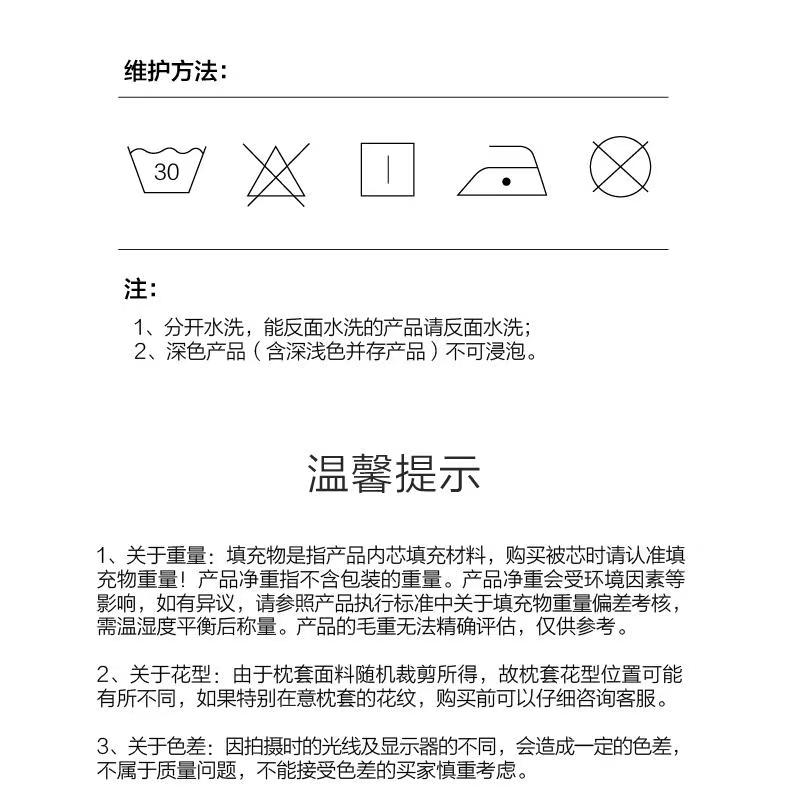 维护方法：

30

注：

1、分开水洗，能反面水洗的产品请反面水洗；
2、深色产品（含深浅色并存产品）不可浸泡。

温馨提示

1、关于重量：填充物是指产品内芯填充材料，购买被芯时请认准填充物重量！产品净重指不含包装的重量。产品净重会受环境因素等影响，如有异议，请参照产品执行标准中关于填充物重量偏差考核，需温湿度平衡后称量。产品的毛重无法精确评估，仅供参考。

2、关于花型：由于枕套面料随机裁剪所得，故枕套花型位置可能有所不同，如果特别在意枕套的花纹，购买前可以仔细咨询客服。

3、关于色差：因拍摄时的光线及显示器的不同，会造成一定的色差，不属于质量问题，不能接受色差的买家慎重考虑。